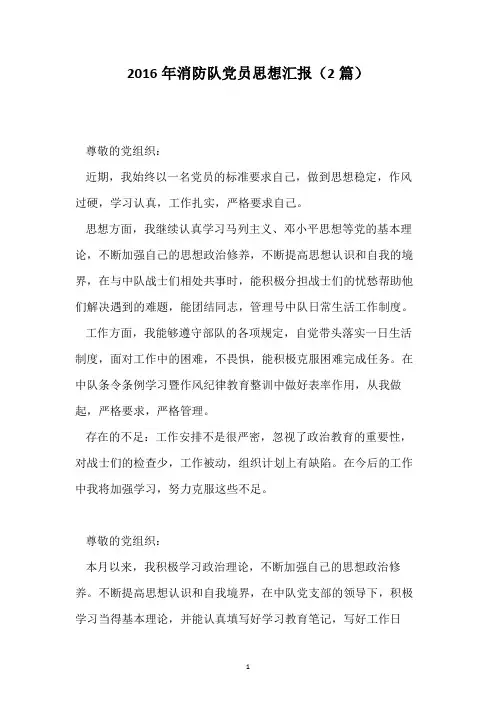 2016 年消防队党员思想汇报（2 篇）

尊敬的党组织：

近期，我始终以一名党员的标准要求自己，做到思想稳定，作风过硬，学习认真，工作扎实，严格要求自己。

思想方面，我继续认真学习马列主义、邓小平思想等党的基本理论，不断加强自己的思想政治修养，不断提高思想认识和自我的境界，在与中队战士们相处共事时，能积极分担战士们的忧愁帮助他们解决遇到的难题，能团结同志，管理号中队日常生活工作制度。

工作方面，我能够遵守部队的各项规定，自觉带头落实一日生活制度，面对工作中的困难，不畏惧，能积极克服困难完成任务。在中队条令条例学习暨作风纪律教育整训中做好表率作用，从我做起，严格要求，严格管理。

存在的不足：工作安排不是很严密，忽视了政治教育的重要性，对战士们的检查少，工作被动，组织计划上有缺陷。在今后的工作中我将加强学习，努力克服这些不足。

尊敬的党组织：

本月以来，我积极学习政治理论，不断加强自己的思想政治修养。不断提高思想认识和自我境界，在中队党支部的领导下，积极学习当得基本理论，并能认真填写好学习教育笔记，写好工作日

1